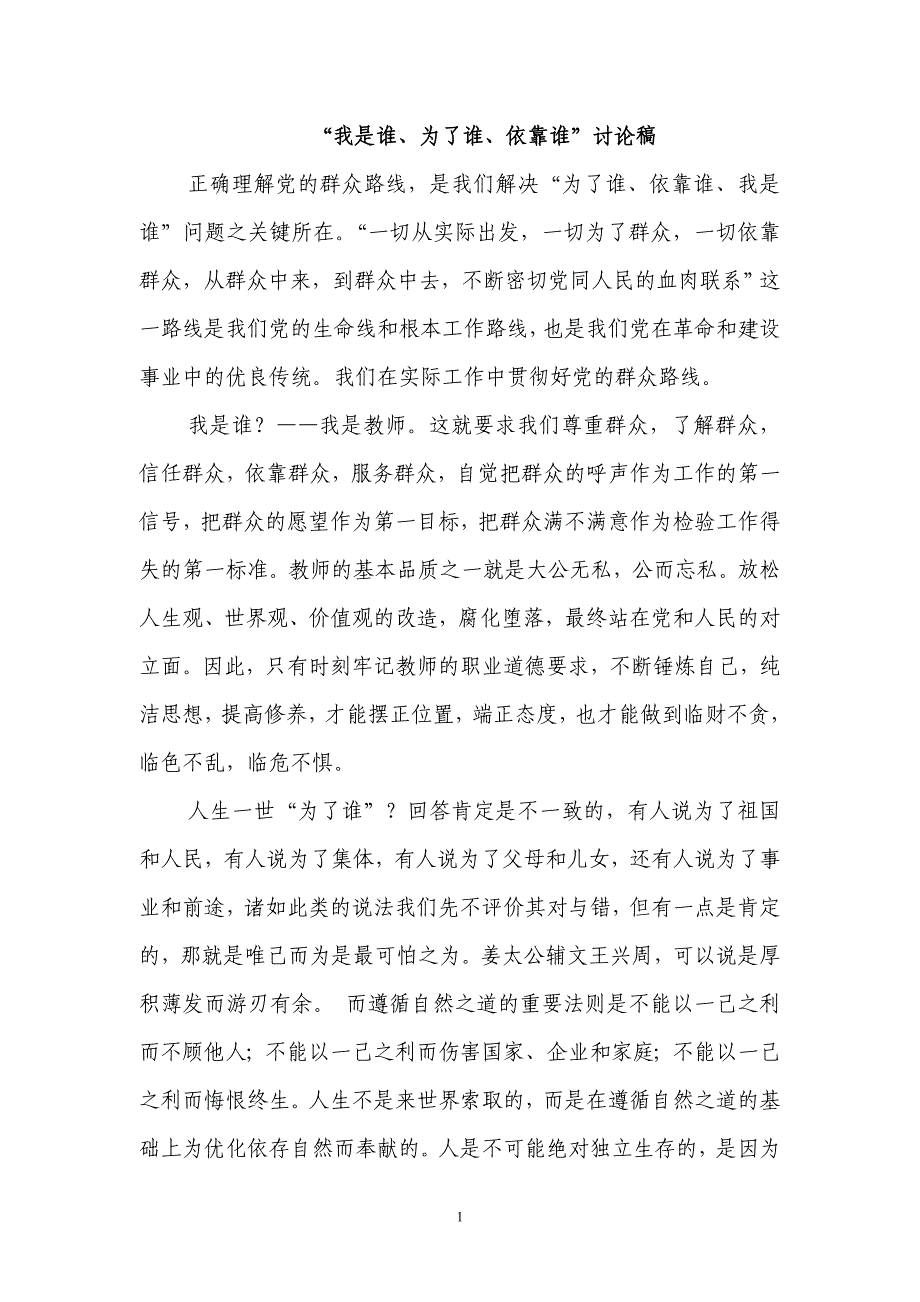 “我是谁、为了谁、依靠谁”讨论稿

正确理解党的群众路线，是我们解决“为了谁、依靠谁、我是谁”问题之关键所在。“一切从实际出发，一切为了群众，一切依靠群众，从群众中来，到群众中去，不断密切党同人民的血肉联系”这一路线是我们党的生命线和根本工作路线，也是我们党在革命和建设事业中的优良传统。我们在实际工作中贯彻好党的群众路线。

我是谁？——我是教师。这就要求我们尊重群众，了解群众，信任群众，依靠群众，服务群众，自觉把群众的呼声作为工作的第一信号，把群众的愿望作为第一目标，把群众满不满意作为检验工作得失的第一标准。教师的基本品质之一就是大公无私，公而忘私。放松人生观、世界观、价值观的改造，腐化堕落，最终站在党和人民的对立面。因此，只有时刻牢记教师的职业道德要求，不断锤炼自己，纯洁思想，提高修养，才能摆正位置，端正态度，也才能做到临财不贪，临色不乱，临危不惧。

人生一世“为了谁”？回答肯定是不一致的，有人说为了祖国和人民，有人说为了集体，有人说为了父母和儿女，还有人说为了事业和前途，诸如此类的说法我们先不评价其对与错，但有一点是肯定的，那就是唯己而为是最可怕之为。姜太公辅文王兴周，可以说是厚积薄发而游刃有余。 而遵循自然之道的重要法则是不能以一己之利而不顾他人；不能以一己之利而伤害国家、企业和家庭；不能以一己之利而悔恨终生。人生不是来世界索取的，而是在遵循自然之道的基础上为优化依存自然而奉献的。人是不可能绝对独立生存的，是因为

1